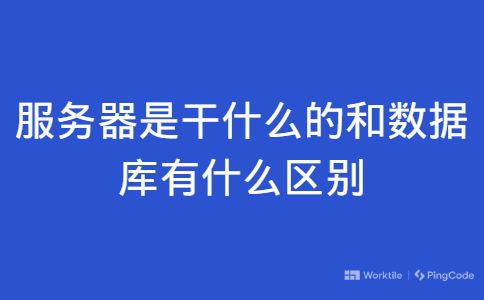 服务器是干什么的和数据库有什么区别

Worktile | PingCode